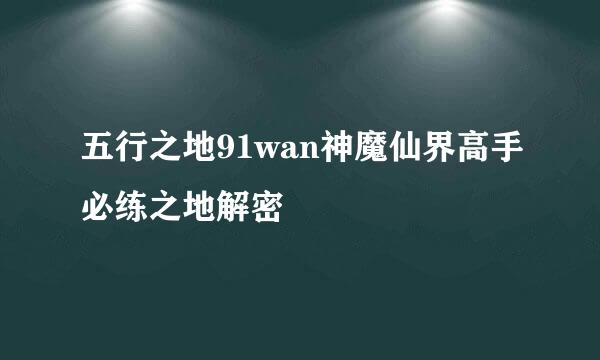 五行之地91wan神魔仙界高手必练之地解密